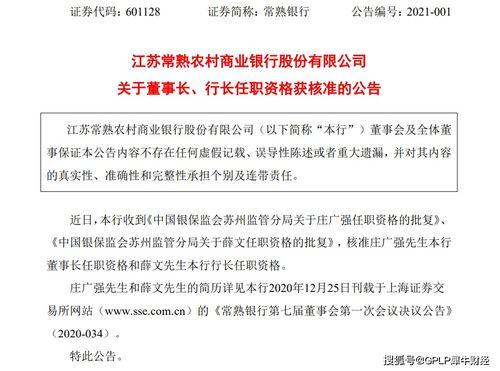 证券代码：601128　　证券简称：常熟银行　　公告编号：2021-001

江苏常熟农村商业银行股份有限公司
关于董事长、行长任职资格获核准的公告

江苏常熟农村商业银行股份有限公司（以下简称“本行”）董事会及全体董事保证本公告内容不存在任何虚假记载、误导性陈述或者重大遗漏，并对其内容的真实性、准确性和完整性承担个别及连带责任。

近日，本行收到《中国银保监会苏州监管分局关于庄广强任职资格的批复》、《中国银保监会苏州监管分局关于薛文任职资格的批复》，核准庄广强先生本行董事长任职资格和薛文先生本行行长任职资格。

庄广强先生和薛文先生的简历详见本行2020年12月25日刊载于上海证券交易所网站（www.sse.com.cn）的《常熟银行第七届董事会第一次会议决议公告》（2020-034）。

特此公告。

搜狐号@GPLP犀牛财经